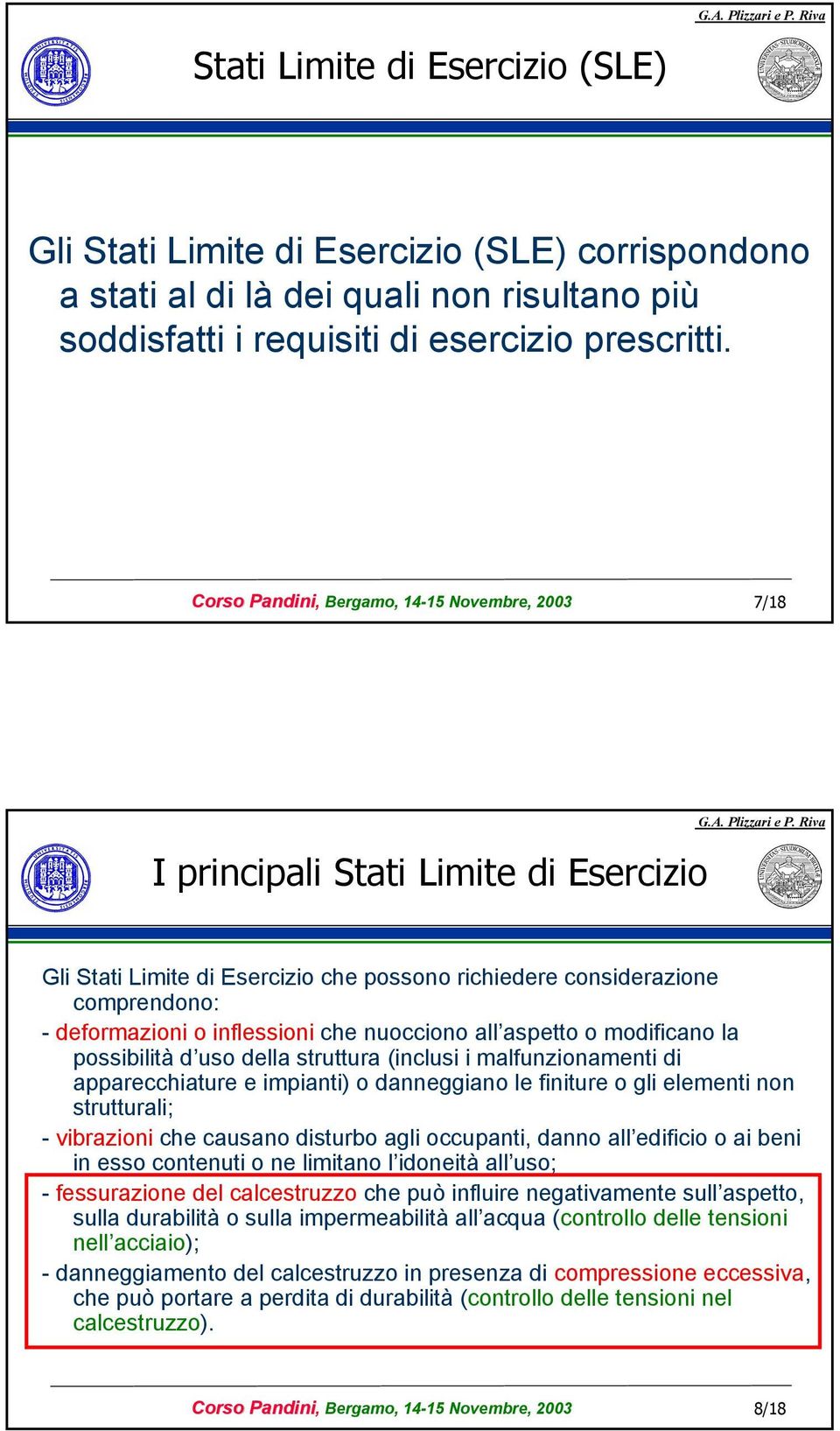 G.A. Plizzari e P. Riva

Stati Limite di Esercizio (SLE)

Gli Stati Limite di Esercizio (SLE) corrispondono a stati al di là dei quali non risultano più soddisfatti i requisiti di esercizio prescritti.

Corso Pandini, Bergamo, 14-15 Novembre, 2003 7/18

G.A. Plizzari e P. Riva

I principali Stati Limite di Esercizio

Gli Stati Limite di Esercizio che possono richiedere considerazione comprendono:

- deformazioni o inflessioni che nuocciono all'aspetto o modificano la possibilità d'uso della struttura (inclusi i malfunzionamenti di apparecchiature e impianti) o danneggiano le finiture o gli elementi non strutturali;

- vibrazioni che causano disturbo agli occupanti, danno all'edificio o ai beni in esso contenuti o ne limitano l'idoneità all'uso;

- fessurazione del calcestruzzo che può influire negativamente sull'aspetto, sulla durabilità o sulla impermeabilità all'acqua (controllo delle tensioni nell'acciaio);

- danneggiamento del calcestruzzo in presenza di compressione eccessiva, che può portare a perdita di durabilità (controllo delle tensioni nel calcestruzzo).

Corso Pandini, Bergamo, 14-15 Novembre, 2003 8/18